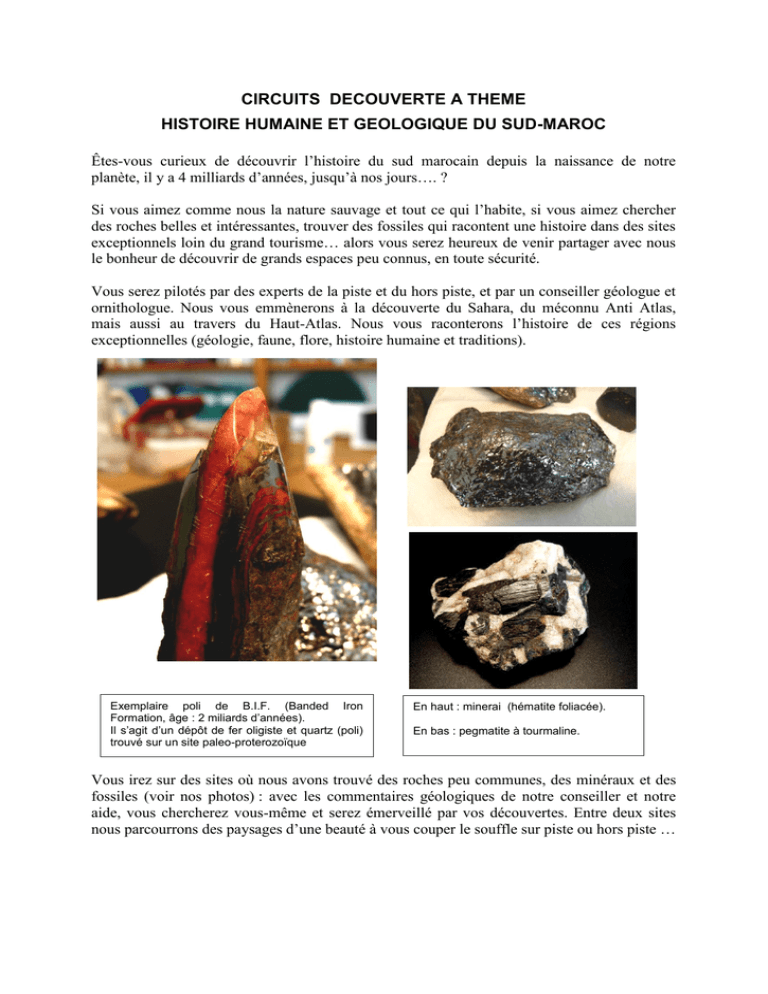 CIRCUITS DECOUVERTE A THEME
HISTOIRE HUMAINE ET GEOLOGIQUE DU SUD-MAROC

Êtes-vous curieux de découvrir l'histoire du sud marocain depuis la naissance de notre planète, il y a 4 milliards d'années, jusqu'à nos jours…. ?

Si vous aimez comme nous la nature sauvage et tout ce qui l'habite, si vous aimez chercher des roches belles et intéressantes, trouver des fossiles qui racontent une histoire dans des sites exceptionnels loin du grand tourisme… alors vous serez heureux de venir partager avec nous le bonheur de découvrir de grands espaces peu connus, en toute sécurité.

Vous serez pilotés par des experts de la piste et du hors piste, et par un conseiller géologue et ornithologue. Nous vous emmènerons à la découverte du Sahara, du méconnu Anti Atlas, mais aussi au travers du Haut-Atlas. Nous vous raconterons l'histoire de ces régions exceptionnelles (géologie, faune, flore, histoire humaine et traditions).

Exemplaire poli de B.I.F. (Banded Iron Formation, âge : 2 miliards d'années).
Il s'agit d'un dépôt de fer oligiste et quartz (poli) trouvé sur un site paleo-proterozoïque

En haut : minerai (hématite foliacée).

En bas : pegmatite à tourmaline.

Vous irez sur des sites où nous avons trouvé des roches peu communes, des minéraux et des fossiles (voir nos photos) : avec les commentaires géologiques de notre conseiller et notre aide, vous chercherez vous-même et serez émerveillé par vos découvertes. Entre deux sites nous parcourrons des paysages d'une beauté à vous couper le souffle sur piste ou hors piste …